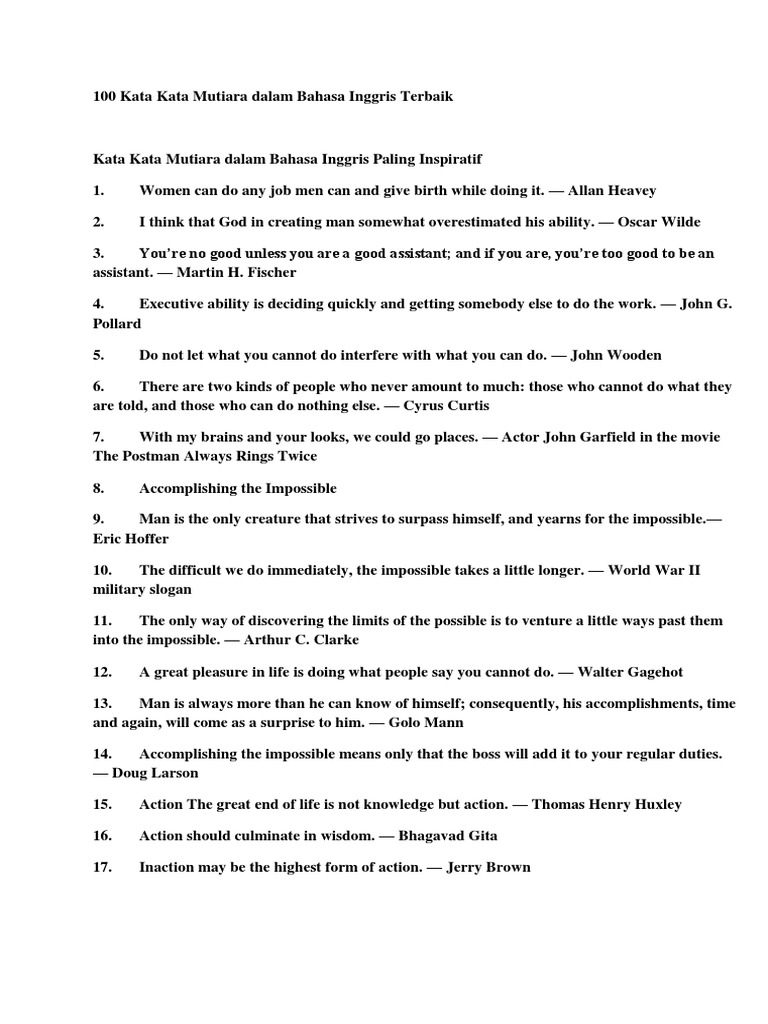 100 Kata Kata Mutiara dalam Bahasa Inggris Terbaik

Kata Kata Mutiara dalam Bahasa Inggris Paling Inspiratif

1. Women can do any job men can and give birth while doing it. — Allan Heavey

2. I think that God in creating man somewhat overestimated his ability. — Oscar Wilde

3. You're no good unless you are a good assistant; and if you are, you're too good to be an assistant. — Martin H. Fischer

4. Executive ability is deciding quickly and getting somebody else to do the work. — John G. Pollard

5. Do not let what you cannot do interfere with what you can do. — John Wooden

6. There are two kinds of people who never amount to much: those who cannot do what they are told, and those who can do nothing else. — Cyrus Curtis

7. With my brains and your looks, we could go places. — Actor John Garfield in the movie The Postman Always Rings Twice

8. Accomplishing the Impossible

9. Man is the only creature that strives to surpass himself, and yearns for the impossible.— Eric Hoffer

10. The difficult we do immediately, the impossible takes a little longer. — World War II military slogan

11. The only way of discovering the limits of the possible is to venture a little ways past them into the impossible. — Arthur C. Clarke

12. A great pleasure in life is doing what people say you cannot do. — Walter Gagehot

13. Man is always more than he can know of himself; consequently, his accomplishments, time and again, will come as a surprise to him. — Golo Mann

14. Accomplishing the impossible means only that the boss will add it to your regular duties. — Doug Larson

15. Action The great end of life is not knowledge but action. — Thomas Henry Huxley

16. Action should culminate in wisdom. — Bhagavad Gita

17. Inaction may be the highest form of action. — Jerry Brown